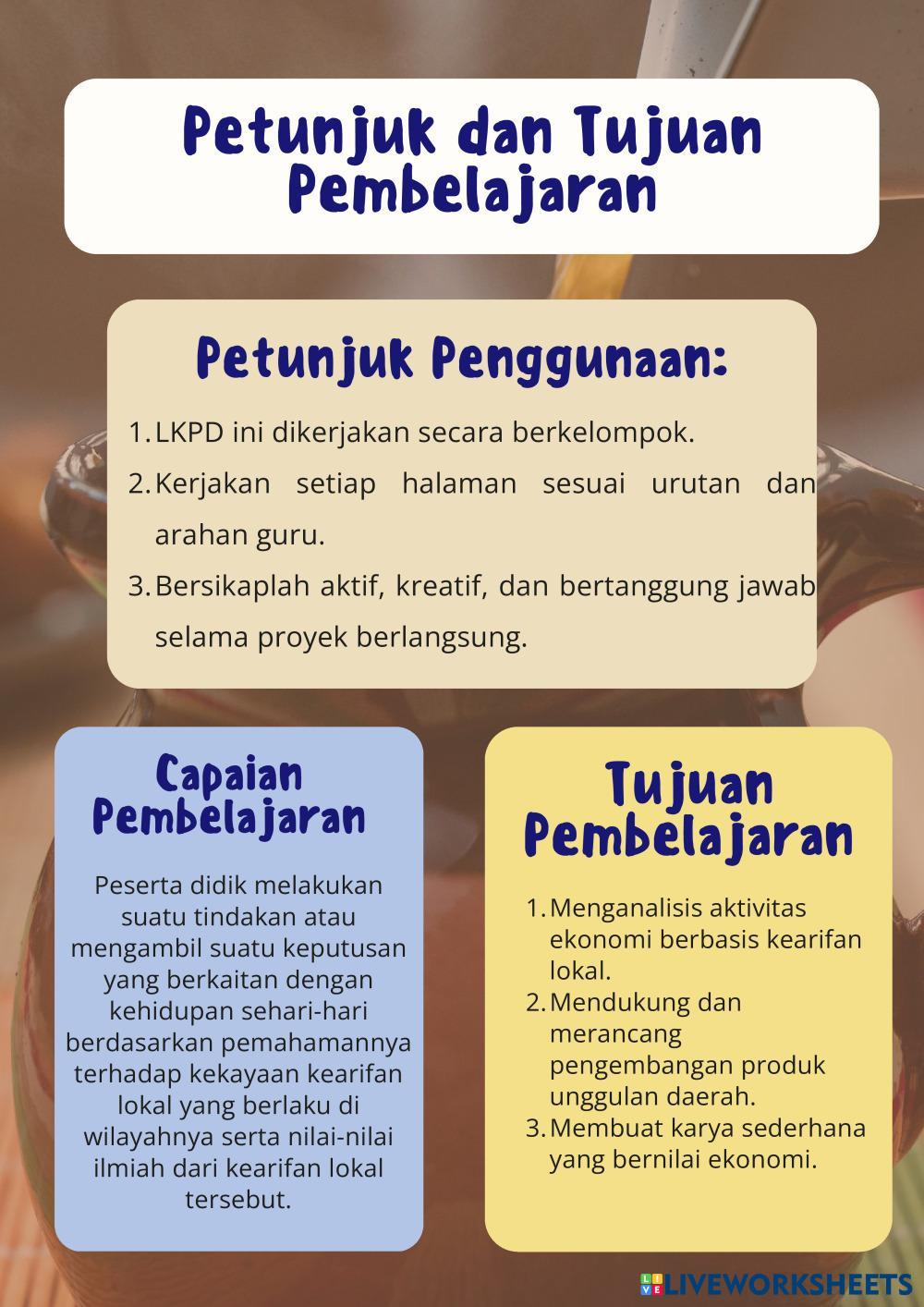 Petunjuk dan Tujuan Pembelajaran

Petunjuk Penggunaan:

1. LKPD ini dikerjakan secara berkelompok.
2. Kerjakan setiap halaman sesuai urutan dan arahan guru.
3. Bersikaplah aktif, kreatif, dan bertanggung jawab selama proyek berlangsung.

Capaian Pembelajaran

Peserta didik melakukan suatu tindakan atau mengambil suatu keputusan yang berkaitan dengan kehidupan sehari-hari berdasarkan pemahamannya terhadap kekayaan kearifan lokal yang berlaku di wilayahnya serta nilai-nilai ilmiah dari kearifan lokal tersebut.

Tujuan Pembelajaran

1. Menganalisis aktivitas ekonomi berbasis kearifan lokal.
2. Mendukung dan merancang pengembangan produk unggulan daerah.
3. Membuat karya sederhana yang bernilai ekonomi.

LIVEWORKSHEETS